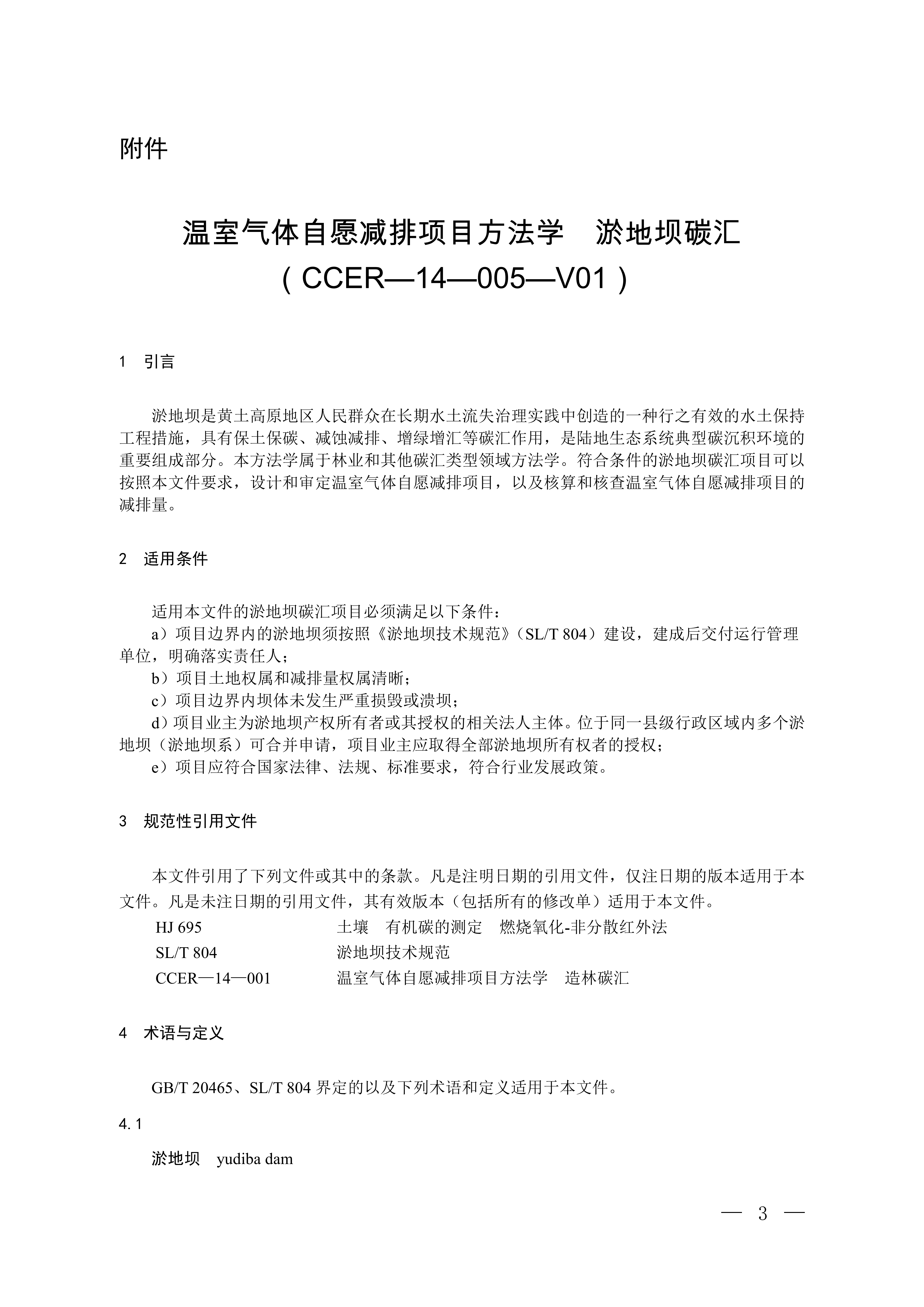 附件

温室气体自愿减排项目方法学　淤地坝碳汇
（CCER—14—005—V01）

1　引言

淤地坝是黄土高原地区人民群众在长期水土流失治理实践中创造的一种行之有效的水土保持工程措施，具有保土保碳、减蚀减排、增绿增汇等碳汇作用，是陆地生态系统典型碳沉积环境的重要组成部分。本方法学属于林业和其他碳汇类型领域方法学。符合条件的淤地坝碳汇项目可以按照本文件要求，设计和审定温室气体自愿减排项目，以及核算和核查温室气体自愿减排项目的减排量。

2　适用条件

适用本文件的淤地坝碳汇项目必须满足以下条件：
a）项目边界内的淤地坝须按照《淤地坝技术规范》（SL/T 804）建设，建成后交付运行管理单位，明确落实责任人；
b）项目土地权属和减排量权属清晰；
c）项目边界内坝体未发生严重损毁或溃坝；
d）项目业主为淤地坝产权所有者或其授权的相关法人主体。位于同一县级行政区域内多个淤地坝（淤地坝系）可合并申请，项目业主应取得全部淤地坝所有权者的授权；
e）项目应符合国家法律、法规、标准要求，符合行业发展政策。

3　规范性引用文件

本文件引用了下列文件或其中的条款。凡是注明日期的引用文件，仅注日期的版本适用于本文件。凡是未注日期的引用文件，其有效版本（包括所有的修改单）适用于本文件。
HJ 695　土壤　有机碳的测定　燃烧氧化-非分散红外法
SL/T 804　淤地坝技术规范
CCER—14—001　温室气体自愿减排项目方法学　造林碳汇

4　术语与定义

GB/T 20465、SL/T 804 界定的以及下列术语和定义适用于本文件。

4.1

淤地坝　yudiba dam

— 3 —